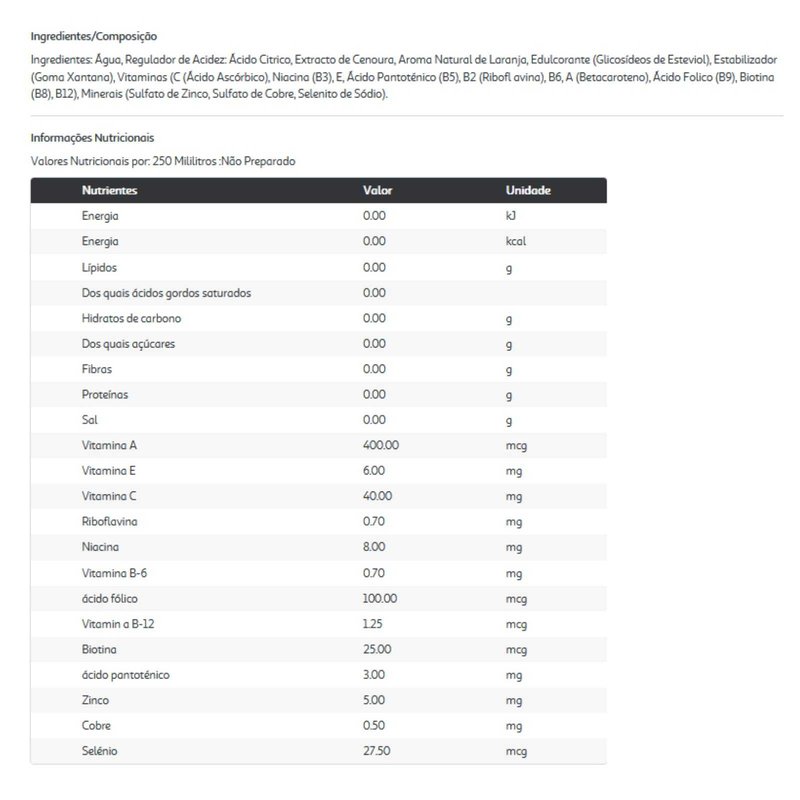 Ingredientes/Composição

Ingredientes: Água, Regulador de Acidez: Ácido Citrico, Extracto de Cenoura, Aroma Natural de Laranja, Edulcorante (Glicosídeos de Esteviol), Estabilizador (Goma Xantana), Vitaminas (C (Ácido Ascórbico), Niacina (B3), E, Ácido Pantoténico (B5), B2 (Ribofl avina), B6, A (Betacaroteno), Ácido Folico (B9), Biotina (B8), B12), Minerais (Sulfato de Zinco, Sulfato de Cobre, Selenito de Sódio).

Informações Nutricionais

Valores Nutricionais por: 250 Mililitros :Não Preparado

| Nutrientes | Valor | Unidade |
|---|---|---|
| Energia | 0.00 | kJ |
| Energia | 0.00 | kcal |
| Lípidos | 0.00 | g |
| Dos quais ácidos gordos saturados | 0.00 | |
| Hidratos de carbono | 0.00 | g |
| Dos quais açúcares | 0.00 | g |
| Fibras | 0.00 | g |
| Proteínas | 0.00 | g |
| Sal | 0.00 | g |
| Vitamina A | 400.00 | mcg |
| Vitamina E | 6.00 | mg |
| Vitamina C | 40.00 | mg |
| Riboflavina | 0.70 | mg |
| Niacina | 8.00 | mg |
| Vitamina B-6 | 0.70 | mg |
| ácido fólico | 100.00 | mcg |
| Vitamin a B-12 | 1.25 | mcg |
| Biotina | 25.00 | mcg |
| ácido pantoténico | 3.00 | mg |
| Zinco | 5.00 | mg |
| Cobre | 0.50 | mg |
| Selénio | 27.50 | mcg |